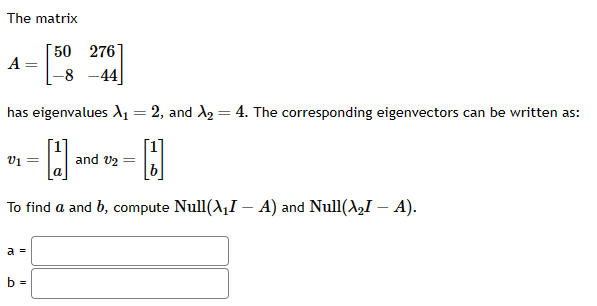 The matrix

$A = \begin{bmatrix} 50 & 276 \\ -8 & -44 \end{bmatrix}$

has eigenvalues $\lambda_1 = 2$, and $\lambda_2 = 4$. The corresponding eigenvectors can be written as:

$v_1 = \begin{bmatrix} 1 \\ a \end{bmatrix}$ and $v_2 = \begin{bmatrix} 1 \\ b \end{bmatrix}$

To find $a$ and $b$, compute $\text{Null}(\lambda_1 I - A)$ and $\text{Null}(\lambda_2 I - A)$.

a =

b =